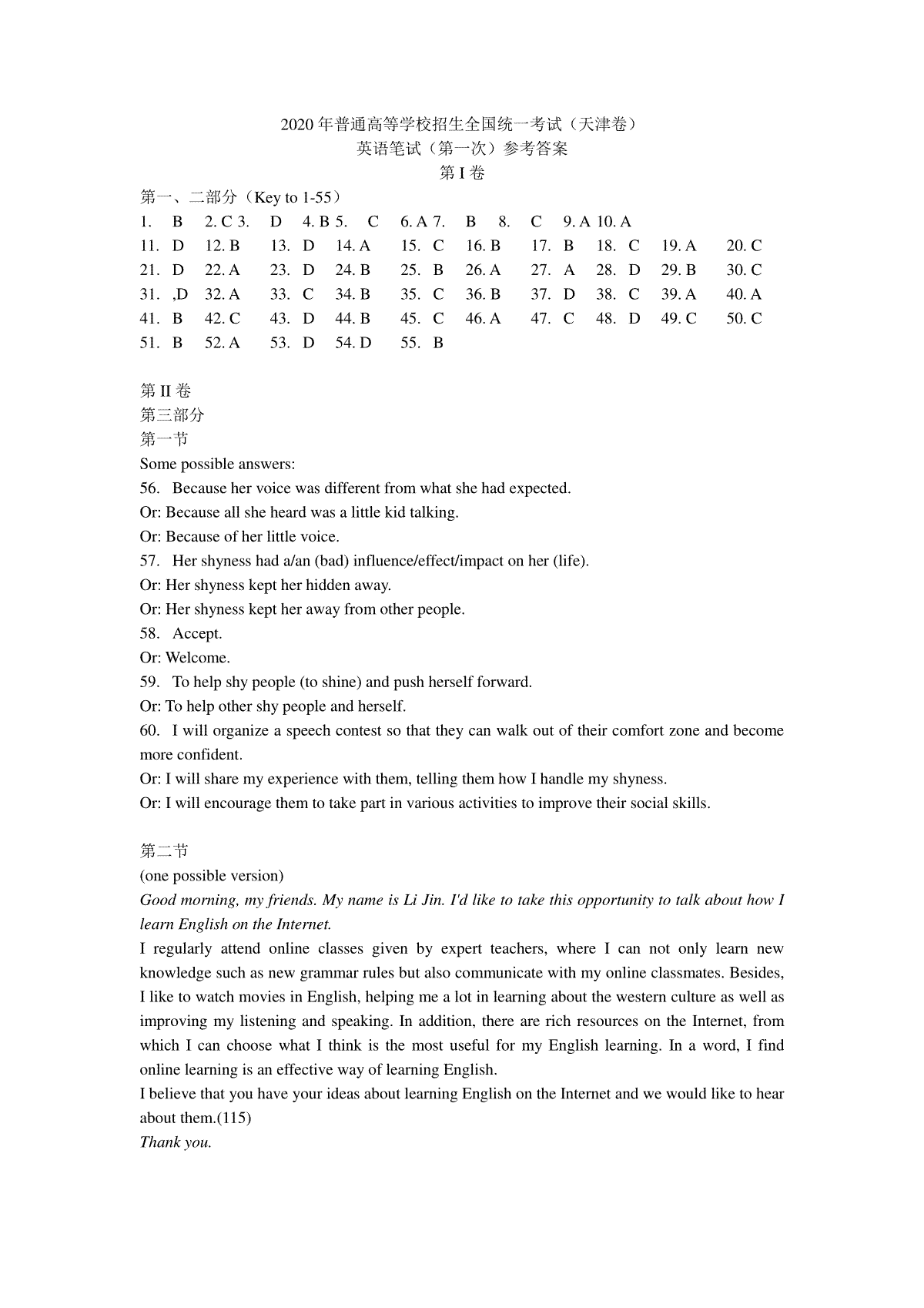 2020 年普通高等学校招生全国统一考试（天津卷）
英语笔试（第一次）参考答案
第 I 卷

第一、二部分（Key to 1-55）
1. B 2. C 3. D 4. B 5. C 6. A 7. B 8. C 9. A 10. A
11. D 12. B 13. D 14. A 15. C 16. B 17. B 18. C 19. A 20. C
21. D 22. A 23. D 24. B 25. B 26. A 27. A 28. D 29. B 30. C
31. ,D 32. A 33. C 34. B 35. C 36. B 37. D 38. C 39. A 40. A
41. B 42. C 43. D 44. B 45. C 46. A 47. C 48. D 49. C 50. C
51. B 52. A 53. D 54. D 55. B

第 II 卷
第三部分
第一节
Some possible answers:
56. Because her voice was different from what she had expected.
Or: Because all she heard was a little kid talking.
Or: Because of her little voice.
57. Her shyness had a/an (bad) influence/effect/impact on her (life).
Or: Her shyness kept her hidden away.
Or: Her shyness kept her away from other people.
58. Accept.
Or: Welcome.
59. To help shy people (to shine) and push herself forward.
Or: To help other shy people and herself.
60. I will organize a speech contest so that they can walk out of their comfort zone and become more confident.
Or: I will share my experience with them, telling them how I handle my shyness.
Or: I will encourage them to take part in various activities to improve their social skills.

第二节
(one possible version)
Good morning, my friends. My name is Li Jin. I'd like to take this opportunity to talk about how I learn English on the Internet.
I regularly attend online classes given by expert teachers, where I can not only learn new knowledge such as new grammar rules but also communicate with my online classmates. Besides, I like to watch movies in English, helping me a lot in learning about the western culture as well as improving my listening and speaking. In addition, there are rich resources on the Internet, from which I can choose what I think is the most useful for my English learning. In a word, I find online learning is an effective way of learning English.
I believe that you have your ideas about learning English on the Internet and we would like to hear about them.(115)
Thank you.